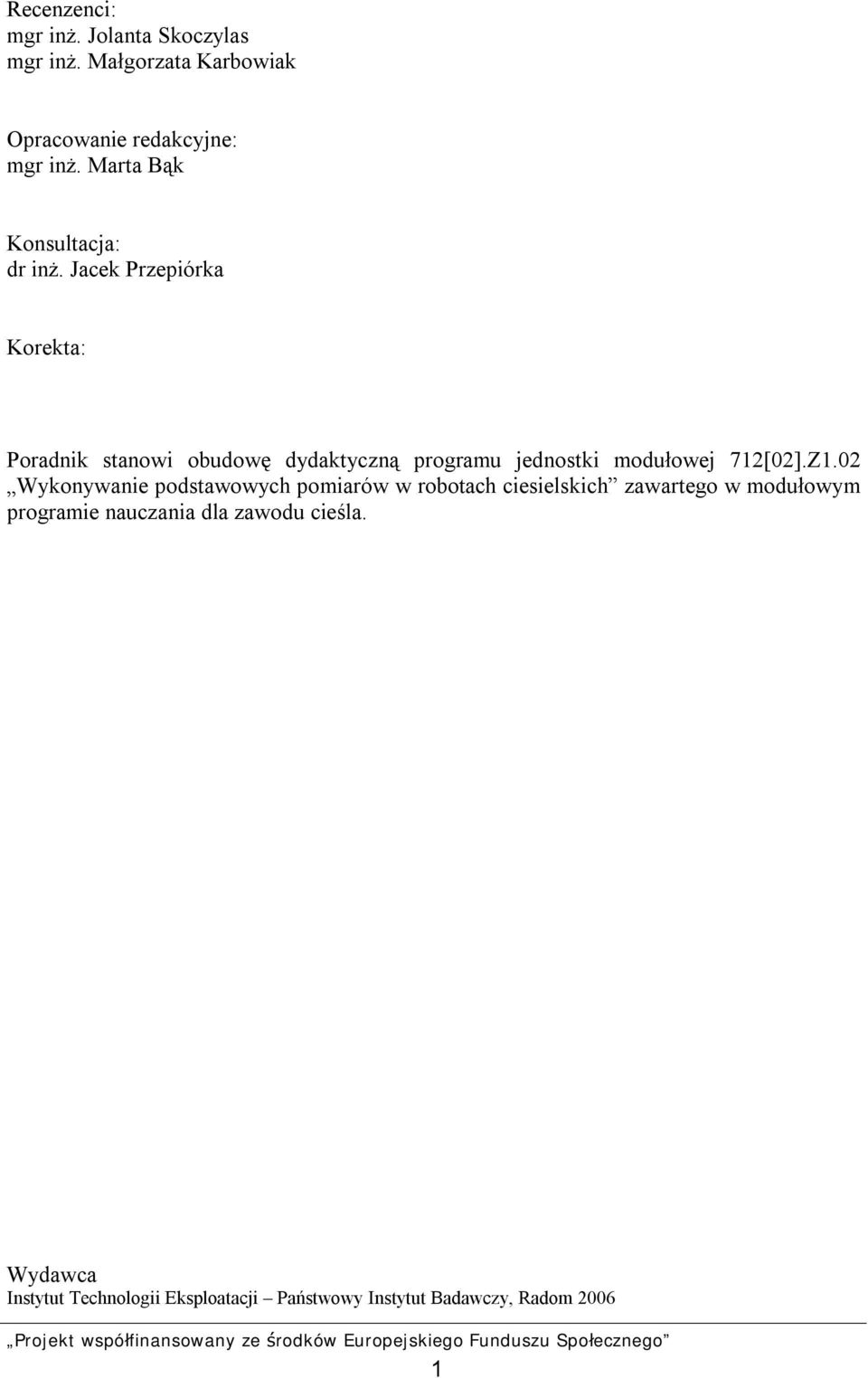 Recenzenci:
mgr inż. Jolanta Skoczylas
mgr inż. Małgorzata Karbowiak

Opracowanie redakcyjne:
mgr inż. Marta Bąk

Konsultacja:
dr inż. Jacek Przepiórka

Korekta:

Poradnik stanowi obudowę dydaktyczną programu jednostki modułowej 712[02].Z1.02 „Wykonywanie podstawowych pomiarów w robotach ciesielskich” zawartego w modułowym programie nauczania dla zawodu cieśla.

Wydawca
Instytut Technologii Eksploatacji – Państwowy Instytut Badawczy, Radom 2006

„Projekt współfinansowany ze środków Europejskiego Funduszu Społecznego”

1